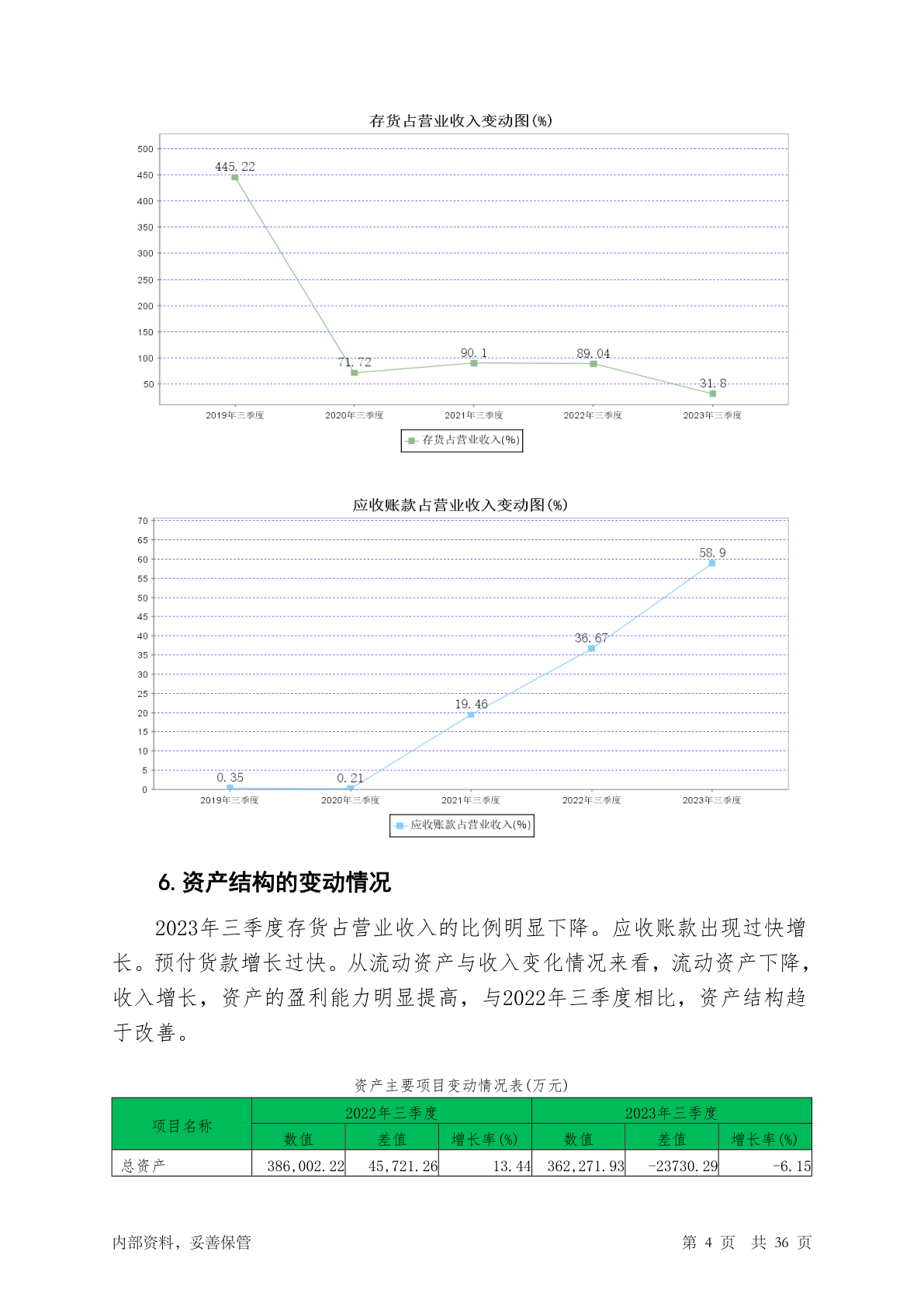 存货占营业收入变动图(%)

500
450
400
350
300
250
200
150
100
50

445.22
71.72
90.1
89.04
31.8

2019年三季度
2020年三季度
2021年三季度
2022年三季度
2023年三季度

存货占营业收入(%)

应收账款占营业收入变动图(%)

70
65
60
55
50
45
40
35
30
25
20
15
10
5
0

0.35
0.21
19.46
36.67
58.9

2019年三季度
2020年三季度
2021年三季度
2022年三季度
2023年三季度

应收账款占营业收入(%)

6. 资产结构的变动情况

2023年三季度存货占营业收入的比例明显下降。应收账款出现过快增长。预付货款增长过快。从流动资产与收入变化情况来看，流动资产下降，收入增长，资产的盈利能力明显提高，与2022年三季度相比，资产结构趋于改善。

资产主要项目变动情况表(万元)

| 项目名称 | 2022年三季度 | | | 2023年三季度 | | |
|---|---|---|---|---|---|---|
| | 数值 | 差值 | 增长率(%) | 数值 | 差值 | 增长率(%) |
| 总资产 | 386,002.22 | 45,721.26 | 13.44 | 362,271.93 | -23730.29 | -6.15 |

内部资料，妥善保管
第 4 页 共 36 页